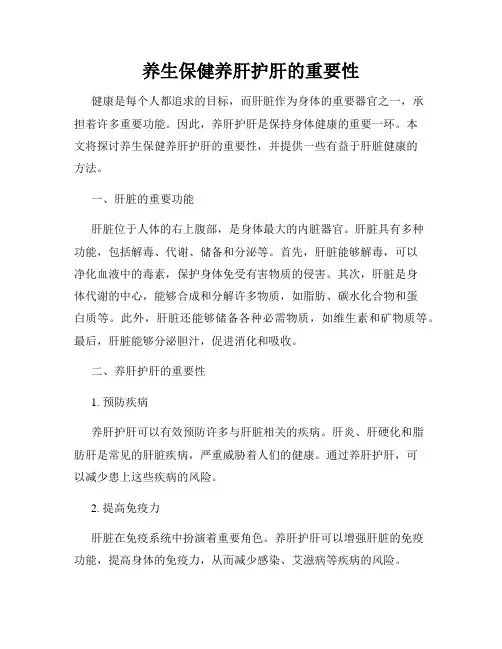 养生保健养肝护肝的重要性

健康是每个人都追求的目标，而肝脏作为身体的重要器官之一，承担着许多重要功能。因此，养肝护肝是保持身体健康的重要一环。本文将探讨养生保健养肝护肝的重要性，并提供一些有益于肝脏健康的方法。

一、肝脏的重要功能

肝脏位于人体的右上腹部，是身体最大的内脏器官。肝脏具有多种功能，包括解毒、代谢、储备和分泌等。首先，肝脏能够解毒，可以净化血液中的毒素，保护身体免受有害物质的侵害。其次，肝脏是身体代谢的中心，能够合成和分解许多物质，如脂肪、碳水化合物和蛋白质等。此外，肝脏还能够储备各种必需物质，如维生素和矿物质等。最后，肝脏能够分泌胆汁，促进消化和吸收。

二、养肝护肝的重要性

1. 预防疾病

养肝护肝可以有效预防许多与肝脏相关的疾病。肝炎、肝硬化和脂肪肝是常见的肝脏疾病，严重威胁着人们的健康。通过养肝护肝，可以减少患上这些疾病的风险。

2. 提高免疫力

肝脏在免疫系统中扮演着重要角色。养肝护肝可以增强肝脏的免疫功能，提高身体的免疫力，从而减少感染、艾滋病等疾病的风险。